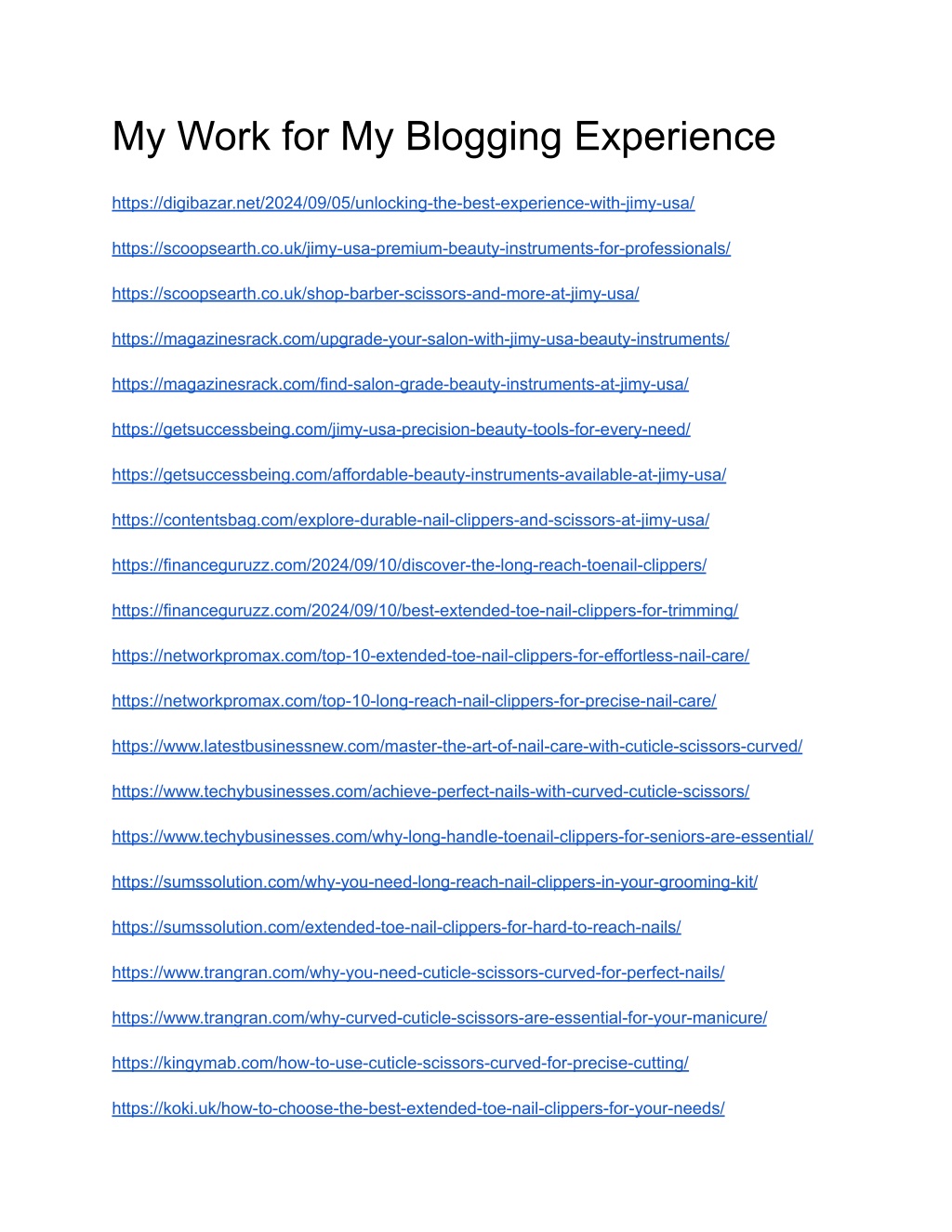 My Work for My Blogging Experience

https://digibazar.net/2024/09/05/unlocking-the-best-experience-with-jimy-usa/

https://scoopsearth.co.uk/jimy-usa-premium-beauty-instruments-for-professionals/

https://scoopsearth.co.uk/shop-barber-scissors-and-more-at-jimy-usa/

https://magazinesrack.com/upgrade-your-salon-with-jimy-usa-beauty-instruments/

https://magazinesrack.com/find-salon-grade-beauty-instruments-at-jimy-usa/

https://getsuccessbeing.com/jimy-usa-precision-beauty-tools-for-every-need/

https://getsuccessbeing.com/affordable-beauty-instruments-available-at-jimy-usa/

https://contentsbag.com/explore-durable-nail-clippers-and-scissors-at-jimy-usa/

https://financeguruzz.com/2024/09/10/discover-the-long-reach-toenail-clippers/

https://financeguruzz.com/2024/09/10/best-extended-toe-nail-clippers-for-trimming/

https://networkpromax.com/top-10-extended-toe-nail-clippers-for-effortless-nail-care/

https://networkpromax.com/top-10-long-reach-nail-clippers-for-precise-nail-care/

https://www.latestbusinessnew.com/master-the-art-of-nail-care-with-cuticle-scissors-curved/

https://www.techybusinesses.com/achieve-perfect-nails-with-curved-cuticle-scissors/

https://www.techybusinesses.com/why-long-handle-toenail-clippers-for-seniors-are-essential/

https://sumssolution.com/why-you-need-long-reach-nail-clippers-in-your-grooming-kit/

https://sumssolution.com/extended-toe-nail-clippers-for-hard-to-reach-nails/

https://www.trangran.com/why-you-need-cuticle-scissors-curved-for-perfect-nails/

https://www.trangran.com/why-curved-cuticle-scissors-are-essential-for-your-manicure/

https://kingymab.com/how-to-use-cuticle-scissors-curved-for-precise-cutting/

https://koki.uk/how-to-choose-the-best-extended-toe-nail-clippers-for-your-needs/